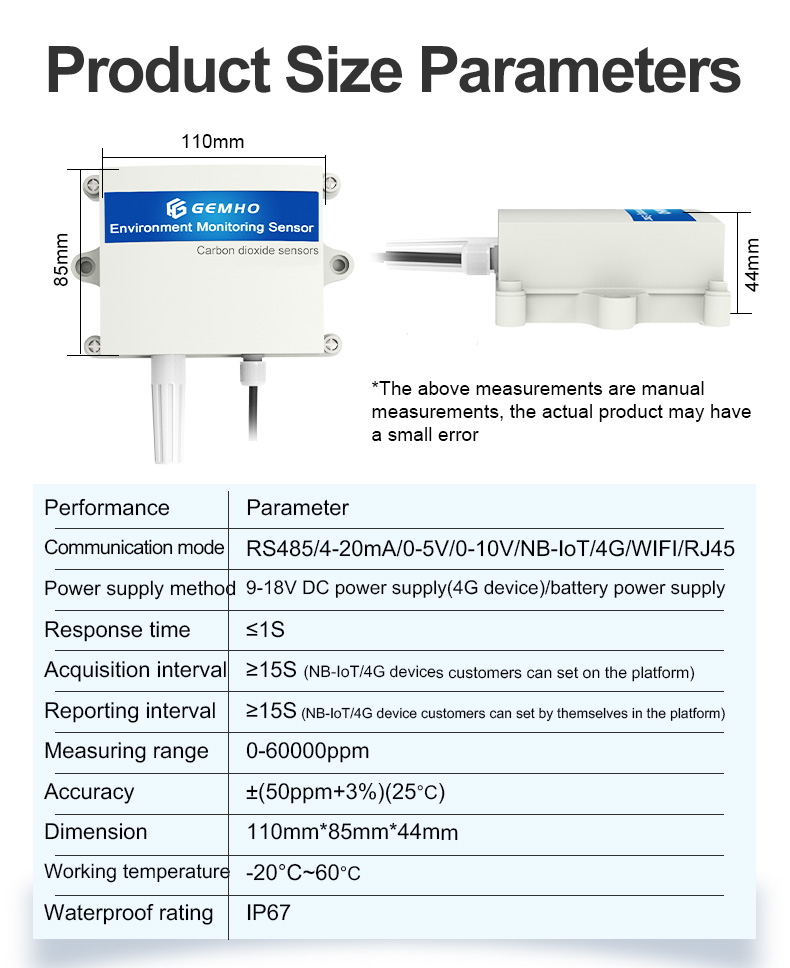 Product Size Parameters

110mm

85mm

GEMHO
Environment Monitoring Sensor
Carbon dioxide sensors

44mm

*The above measurements are manual measurements, the actual product may have a small error

| Performance | Parameter |
|---|---|
| Communication mode | RS485/4-20mA/0-5V/0-10V/NB-IoT/4G/WIFI/RJ45 |
| Power supply method | 9-18V DC power supply(4G device)/battery power supply |
| Response time | ≤1S |
| Acquisition interval | ≥15S (NB-IoT/4G devices customers can set on the platform) |
| Reporting interval | ≥15S (NB-IoT/4G device customers can set by themselves in the platform) |
| Measuring range | 0-60000ppm |
| Accuracy | ±(50ppm+3%)(25°C) |
| Dimension | 110mm*85mm*44mm |
| Working temperature | -20°C~60°C |
| Waterproof rating | IP67 |